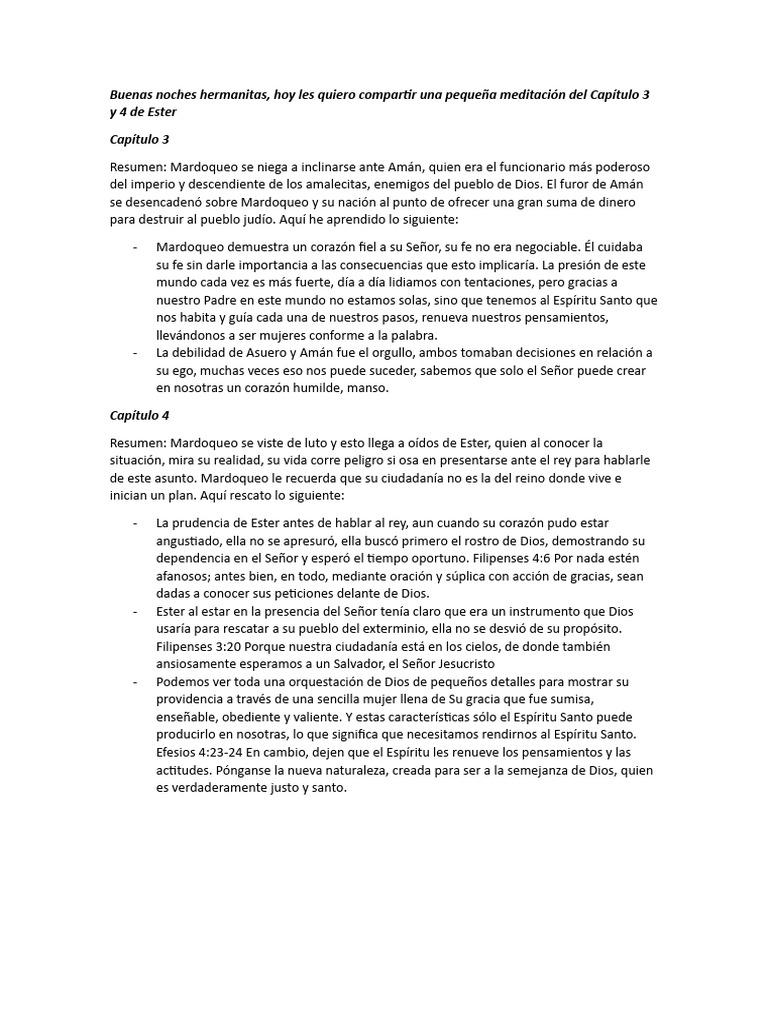 Buenas noches hermanitas, hoy les quiero compartir una pequeña meditación del Capitulo 3 y 4 de Ester

Capítulo 3

Resumen: Mardoqueo se niega a inclinarse ante Amán, quien era el funcionario más poderoso del imperio y descendiente de los amalecitas, enemigos del pueblo de Dios. El furor de Amán se desencadenó sobre Mardoqueo y su nación al punto de ofrecer una gran suma de dinero para destruir al pueblo judío. Aquí he aprendido lo siguiente:

- Mardoqueo demuestra un corazón fiel a su Señor, su fe no era negociable. Él cuidaba su fe sin darle importancia a las consecuencias que esto implicaría. La presión de este mundo cada vez es más fuerte, día a día lidiamos con tentaciones, pero gracias a nuestro Padre en este mundo no estamos solas, sino que tenemos al Espíritu Santo que nos habita y guía cada una de nuestros pasos, renueva nuestros pensamientos, llevándonos a ser mujeres conforme a la palabra.
- La debilidad de Asuero y Amán fue el orgullo, ambos tomaban decisiones en relación a su ego, muchas veces eso nos puede suceder, sabemos que solo el Señor puede crear en nosotras un corazón humilde, manso.

Capítulo 4

Resumen: Mardoqueo se viste de luto y esto llega a oídos de Ester, quien al conocer la situación, mira su realidad, su vida corre peligro si osa en presentarse ante el rey para hablarle de este asunto. Mardoqueo le recuerda que su ciudadanía no es la del reino donde vive e inician un plan. Aquí rescato lo siguiente:

- La prudencia de Ester antes de hablar al rey, aun cuando su corazón pudo estar angustiado, ella no se apresuró, ella buscó primero el rostro de Dios, demostrando su dependencia en el Señor y esperó el tiempo oportuno. Filipenses 4:6 Por nada estén afanosos; antes bien, en todo, mediante oración y súplica con acción de gracias, sean dadas a conocer sus peticiones delante de Dios.
- Ester al estar en la presencia del Señor tenía claro que era un instrumento que Dios usaría para rescatar a su pueblo del exterminio, ella no se desvió de su propósito. Filipenses 3:20 Porque nuestra ciudadanía está en los cielos, de donde también ansiosamente esperamos a un Salvador, el Señor Jesucristo
- Podemos ver toda una orquestación de Dios de pequeños detalles para mostrar su providencia a través de una sencilla mujer llena de Su gracia que fue sumisa, enseñable, obediente y valiente. Y estas características sólo el Espíritu Santo puede producirlo en nosotras, lo que significa que necesitamos rendirnos al Espíritu Santo. Efesios 4:23-24 En cambio, dejen que el Espíritu les renueve los pensamientos y las actitudes. Pónganse la nueva naturaleza, creada para ser a la semejanza de Dios, quien es verdaderamente justo y santo.